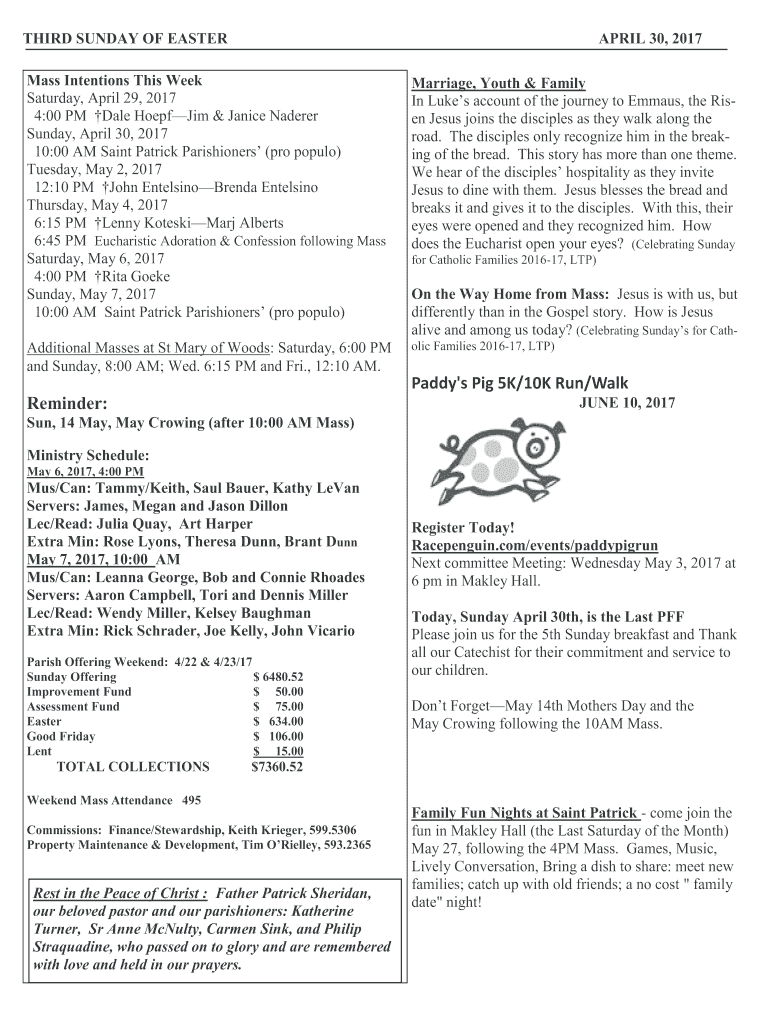 THIRD SUNDAY OF EASTER APRIL 30, 2017

Mass Intentions This Week
Saturday, April 29, 2017
4:00 PM †Dale Hoepf—Jim & Janice Naderer
Sunday, April 30, 2017
10:00 AM Saint Patrick Parishioners' (pro populo)
Tuesday, May 2, 2017
12:10 PM †John Entelsino—Brenda Entelsino
Thursday, May 4, 2017
6:15 PM †Lenny Koteski—Marj Alberts
6:45 PM Eucharistic Adoration & Confession following Mass
Saturday, May 6, 2017
4:00 PM †Rita Goeke
Sunday, May 7, 2017
10:00 AM Saint Patrick Parishioners' (pro populo)

Additional Masses at St Mary of Woods: Saturday, 6:00 PM and Sunday, 8:00 AM; Wed. 6:15 PM and Fri., 12:10 AM.

Reminder:
Sun, 14 May, May Crowing (after 10:00 AM Mass)

Ministry Schedule:
May 6, 2017, 4:00 PM
Mus/Can: Tammy/Keith, Saul Bauer, Kathy LeVan
Servers: James, Megan and Jason Dillon
Lec/Read: Julia Quay, Art Harper
Extra Min: Rose Lyons, Theresa Dunn, Brant Dunn
May 7, 2017, 10:00 AM
Mus/Can: Leanna George, Bob and Connie Rhoades
Servers: Aaron Campbell, Tori and Dennis Miller
Lec/Read: Wendy Miller, Kelsey Baughman
Extra Min: Rick Schrader, Joe Kelly, John Vicario

Parish Offering Weekend: 4/22 & 4/23/17

| | |
|---|---|
| Sunday Offering | $ 6480.52 |
| Improvement Fund | $ 50.00 |
| Assessment Fund | $ 75.00 |
| Easter | $ 634.00 |
| Good Friday | $ 106.00 |
| Lent | $ 15.00 |
| TOTAL COLLECTIONS | $7360.52 |

Weekend Mass Attendance 495

Commissions: Finance/Stewardship, Keith Krieger, 599.5306
Property Maintenance & Development, Tim O'Rielley, 593.2365

Rest in the Peace of Christ : Father Patrick Sheridan, our beloved pastor and our parishioners: Katherine Turner, Sr Anne McNulty, Carmen Sink, and Philip Straquadine, who passed on to glory and are remembered with love and held in our prayers.

Marriage, Youth & Family
In Luke's account of the journey to Emmaus, the Risen Jesus joins the disciples as they walk along the road. The disciples only recognize him in the breaking of the bread. This story has more than one theme. We hear of the disciples' hospitality as they invite Jesus to dine with them. Jesus blesses the bread and breaks it and gives it to the disciples. With this, their eyes were opened and they recognized him. How does the Eucharist open your eyes? (Celebrating Sunday for Catholic Families 2016-17, LTP)

On the Way Home from Mass: Jesus is with us, but differently than in the Gospel story. How is Jesus alive and among us today? (Celebrating Sunday's for Catholic Families 2016-17, LTP)

Paddy's Pig 5K/10K Run/Walk
JUNE 10, 2017

Register Today!
Racepenguin.com/events/paddypigrun
Next committee Meeting: Wednesday May 3, 2017 at 6 pm in Makley Hall.

Today, Sunday April 30th, is the Last PFF
Please join us for the 5th Sunday breakfast and Thank all our Catechist for their commitment and service to our children.

Don't Forget—May 14th Mothers Day and the May Crowing following the 10AM Mass.

Family Fun Nights at Saint Patrick - come join the fun in Makley Hall (the Last Saturday of the Month) May 27, following the 4PM Mass. Games, Music, Lively Conversation, Bring a dish to share: meet new families; catch up with old friends; a no cost " family date" night!